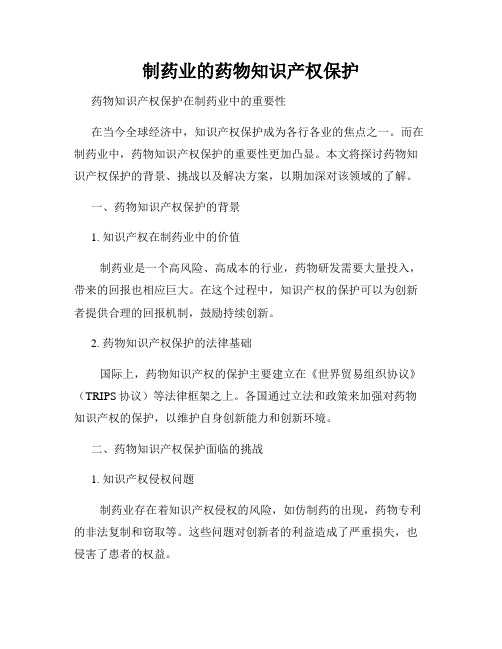 制药业的药物知识产权保护

药物知识产权保护在制药业中的重要性

在当今全球经济中，知识产权保护成为各行各业的焦点之一。而在制药业中，药物知识产权保护的重要性更加凸显。本文将探讨药物知识产权保护的背景、挑战以及解决方案，以期加深对该领域的了解。

一、药物知识产权保护的背景

1. 知识产权在制药业中的价值

制药业是一个高风险、高成本的行业，药物研发需要大量投入，带来的回报也相应巨大。在这个过程中，知识产权的保护可以为创新者提供合理的回报机制，鼓励持续创新。

2. 药物知识产权保护的法律基础

国际上，药物知识产权的保护主要建立在《世界贸易组织协议》（TRIPS 协议）等法律框架之上。各国通过立法和政策来加强对药物知识产权的保护，以维护自身创新能力和创新环境。

二、药物知识产权保护面临的挑战

1. 知识产权侵权问题

制药业存在着知识产权侵权的风险，如仿制药的出现，药物专利的非法复制和窃取等。这些问题对创新者的利益造成了严重损失，也侵害了患者的权益。